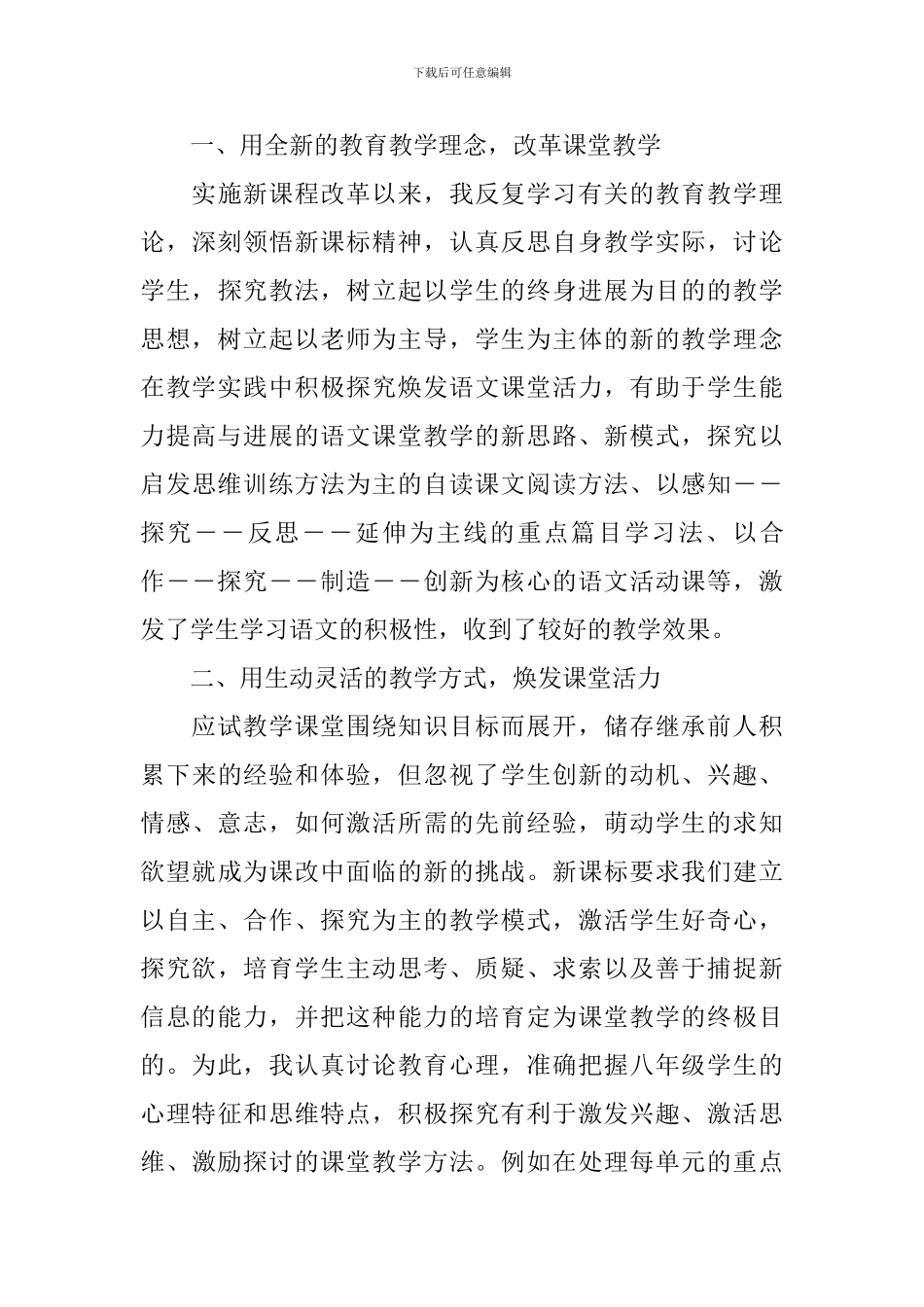 下载后可任意编辑

一、用全新的教育教学理念，改革课堂教学

实施新课程改革以来，我反复学习有关的教育教学理论，深刻领悟新课标精神，认真反思自身教学实际，讨论学生，探究教法，树立起以学生的终身进展为目的的教学思想，树立起以老师为主导，学生为主体的新的教学理念在教学实践中积极探究焕发语文课堂活力，有助于学生能力提高与进展的语文课堂教学的新思路、新模式，探究以启发思维训练方法为主的自读课文阅读方法、以感知——探究——反思——延伸为主线的重点篇目学习法、以合作——探究——制造——创新为核心的语文活动课等，激发了学生学习语文的积极性，收到了较好的教学效果。

二、用生动灵活的教学方式，焕发课堂活力

应试教学课堂围绕知识目标而展开，储存继承前人积累下来的经验和体验，但忽视了学生创新的动机、兴趣、情感、意志，如何激活所需的先前经验，萌动学生的求知欲望就成为课改中面临的新的挑战。新课标要求我们建立以自主、合作、探究为主的教学模式，激活学生好奇心，探究欲，培育学生主动思考、质疑、求索以及善于捕捉新信息的能力，并把这种能力的培育定为课堂教学的终极目的。为此，我认真讨论教育心理，准确把握八年级学生的心理特征和思维特点，积极探究有利于激发兴趣、激活思维、激励探讨的课堂教学方法。例如在处理每单元的重点